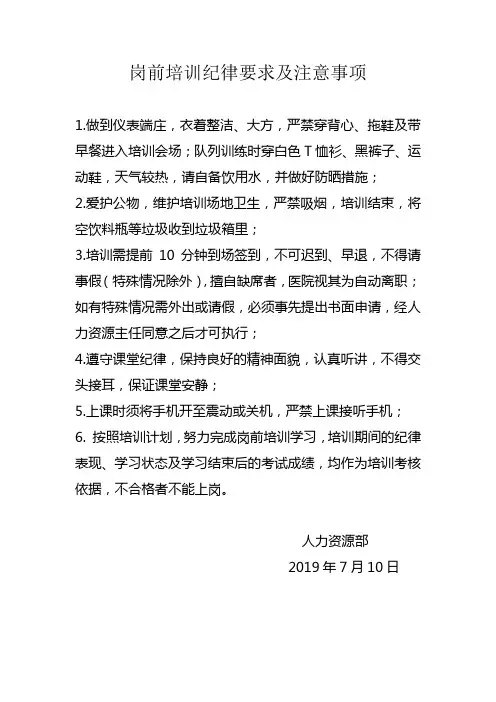 岗前培训纪律要求及注意事项

1.做到仪表端庄，衣着整洁、大方，严禁穿背心、拖鞋及带早餐进入培训会场；队列训练时穿白色 T 恤衫、黑裤子、运动鞋，天气较热，请自备饮用水，并做好防晒措施；

2.爱护公物，维护培训场地卫生，严禁吸烟，培训结束，将空饮料瓶等垃圾收到垃圾箱里；

3.培训需提前 10 分钟到场签到，不可迟到、早退，不得请事假（特殊情况除外），擅自缺席者，医院视其为自动离职；如有特殊情况需外出或请假，必须事先提出书面申请，经人力资源主任同意之后才可执行；

4.遵守课堂纪律，保持良好的精神面貌，认真听讲，不得交头接耳，保证课堂安静；

5.上课时须将手机开至震动或关机，严禁上课接听手机；

6. 按照培训计划，努力完成岗前培训学习，培训期间的纪律表现、学习状态及学习结束后的考试成绩，均作为培训考核依据，不合格者不能上岗。

人力资源部
2019 年 7 月 10 日